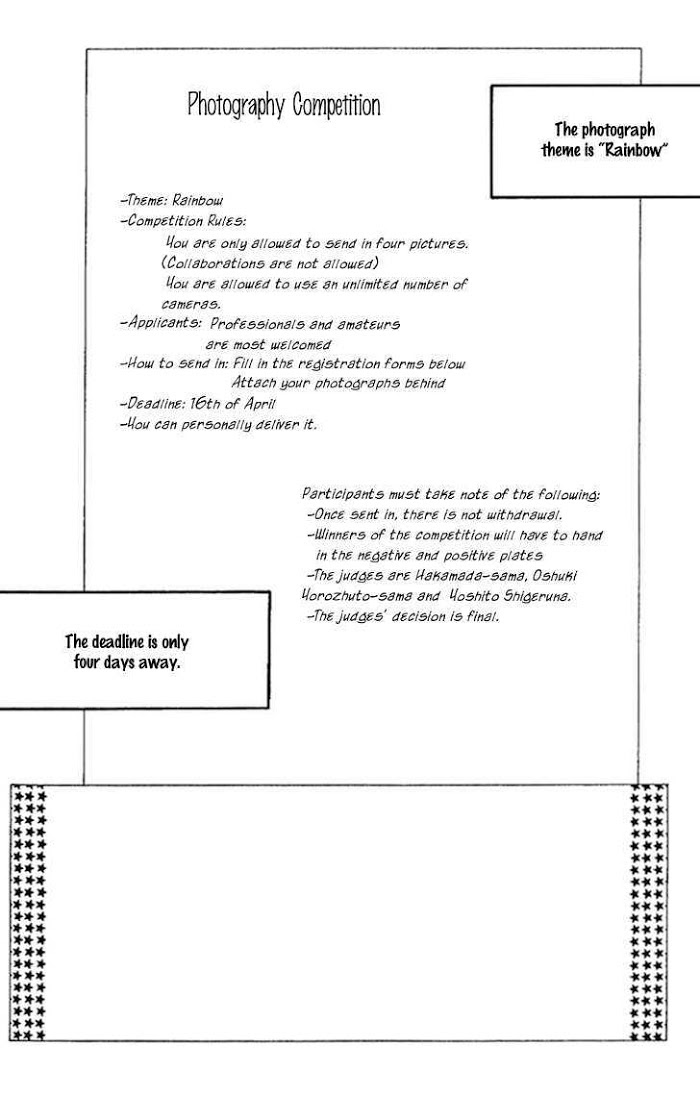 Photography Competition

The photograph theme is "Rainbow"

-Theme: Rainbow
-Competition Rules:
You are only allowed to send in four pictures.
(Collaborations are not allowed)
You are allowed to use an unlimited number of cameras.
-Applicants: Professionals and amateurs are most welcomed
-How to send in: Fill in the registration forms below
Attach your photographs behind
-Deadline: 16th of April
-You can personally deliver it.

Participants must take note of the following:
-Once sent in, there is not withdrawal.
-Winners of the competition will have to hand in the negative and positive plates
-The judges are Hakamada-sama, Oshuki Yorozhuto-sama and Yoshito Shigeruna.
-The judges' decision is final.

The deadline is only four days away.